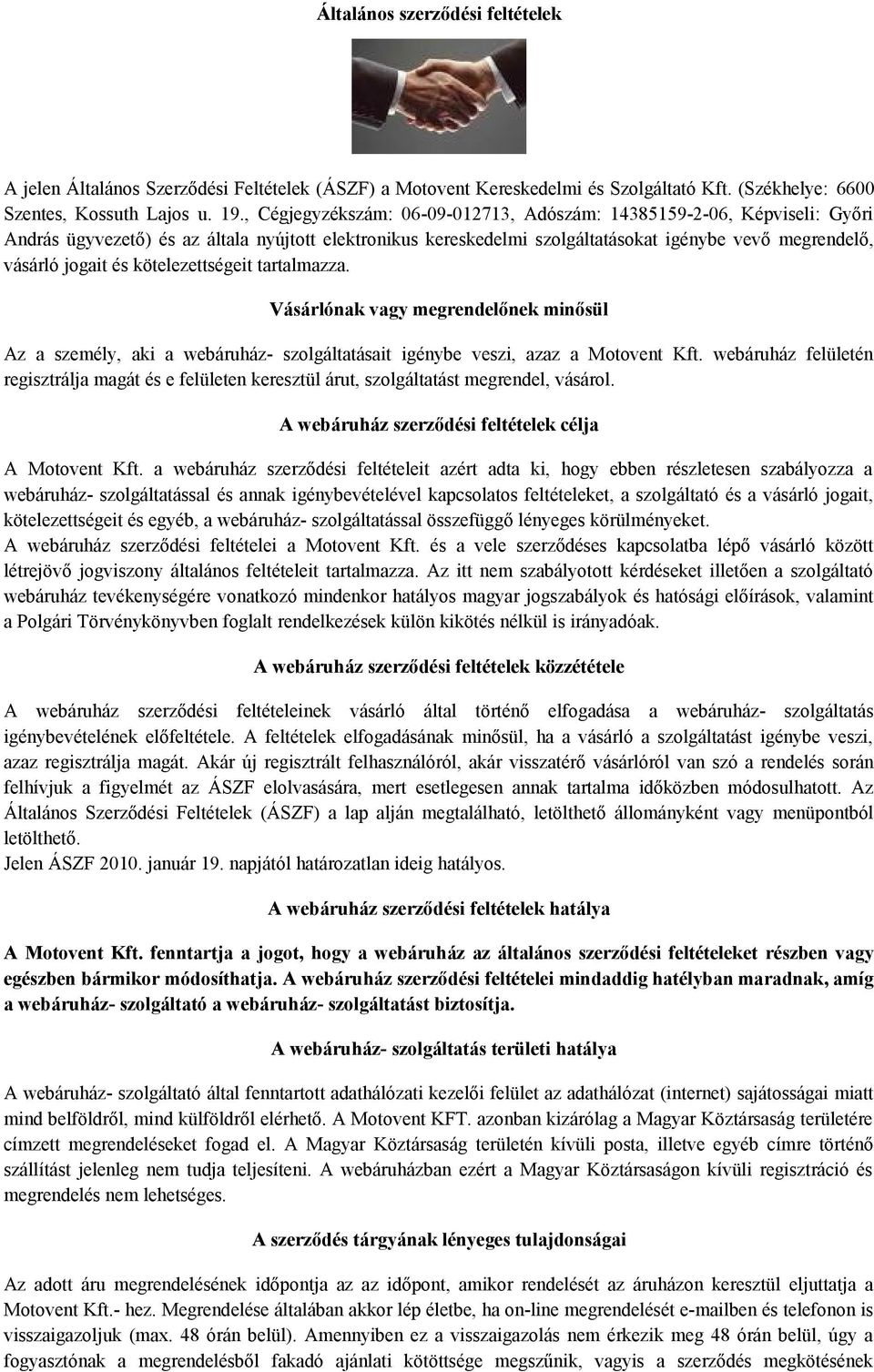 Általános szerződési feltételek

A jelen Általános Szerződési Feltételek (ÁSZF) a Motovent Kereskedelmi és Szolgáltató Kft. (Székhelye: 6600 Szentes, Kossuth Lajos u. 19., Cégjegyzékszám: 06-09-012713, Adószám: 14385159-2-06, Képviseli: Győri András ügyvezető) és az általa nyújtott elektronikus kereskedelmi szolgáltatásokat igénybe vevő megrendelő, vásárló jogait és kötelezettségeit tartalmazza.

Vásárlónak vagy megrendelőnek minősül

Az a személy, aki a webáruház- szolgáltatásait igénybe veszi, azaz a Motovent Kft. webáruház felületén regisztrálja magát és e felületen keresztül árut, szolgáltatást megrendel, vásárol.

A webáruház szerződési feltételek célja

A Motovent Kft. a webáruház szerződési feltételeit azért adta ki, hogy ebben részletesen szabályozza a webáruház- szolgáltatással és annak igénybevételével kapcsolatos feltételeket, a szolgáltató és a vásárló jogait, kötelezettségeit és egyéb, a webáruház- szolgáltatással összefüggő lényeges körülményeket.
A webáruház szerződési feltételei a Motovent Kft. és a vele szerződéses kapcsolatba lépő vásárló között létrejövő jogviszony általános feltételeit tartalmazza. Az itt nem szabályotott kérdéseket illetően a szolgáltató webáruház tevékenységére vonatkozó mindenkor hatályos magyar jogszabályok és hatósági előírások, valamint a Polgári Törvénykönyvben foglalt rendelkezések külön kikötés nélkül is irányadóak.

A webáruház szerződési feltételek közzététele

A webáruház szerződési feltételeinek vásárló által történő elfogadása a webáruház- szolgáltatás igénybevételének előfeltétele. A feltételek elfogadásának minősül, ha a vásárló a szolgáltatást igénybe veszi, azaz regisztrálja magát. Akár új regisztrált felhasználóról, akár visszatérő vásárlóról van szó a rendelés során felhívjuk a figyelmét az ÁSZF elolvasására, mert esetlegesen annak tartalma időközben módosulhatott. Az Általános Szerződési Feltételek (ÁSZF) a lap alján megtalálható, letölthető állományként vagy menüpontból letölthető.
Jelen ÁSZF 2010. január 19. napjától határozatlan ideig hatályos.

A webáruház szerződési feltételek hatálya

A Motovent Kft. fenntartja a jogot, hogy a webáruház az általános szerződési feltételeket részben vagy egészben bármikor módosíthatja. A webáruház szerződési feltételei mindaddig hatélyban maradnak, amíg a webáruház- szolgáltató a webáruház- szolgáltatást biztosítja.

A webáruház- szolgáltatás területi hatálya

A webáruház- szolgáltató által fenntartott adathálózati kezelői felület az adathálózat (internet) sajátosságai miatt mind belföldről, mind külföldről elérhető. A Motovent KFT. azonban kizárólag a Magyar Köztársaság területére címzett megrendeléseket fogad el. A Magyar Köztársaság területén kívüli posta, illetve egyéb címre történő szállítást jelenleg nem tudja teljesíteni. A webáruházban ezért a Magyar Köztársaságon kívüli regisztráció és megrendelés nem lehetséges.

A szerződés tárgyának lényeges tulajdonságai

Az adott áru megrendelésének időpontja az az időpont, amikor rendelését az áruházon keresztül eljuttatja a Motovent Kft.- hez. Megrendelése általában akkor lép életbe, ha on-line megrendelését e-mailben és telefonon is visszaigazoljuk (max. 48 órán belül). Amennyiben ez a visszaigazolás nem érkezik meg 48 órán belül, úgy a fogyasztónak a megrendelésből fakadó ajánlati kötöttsége megszűnik, vagyis a szerződés megkötésének